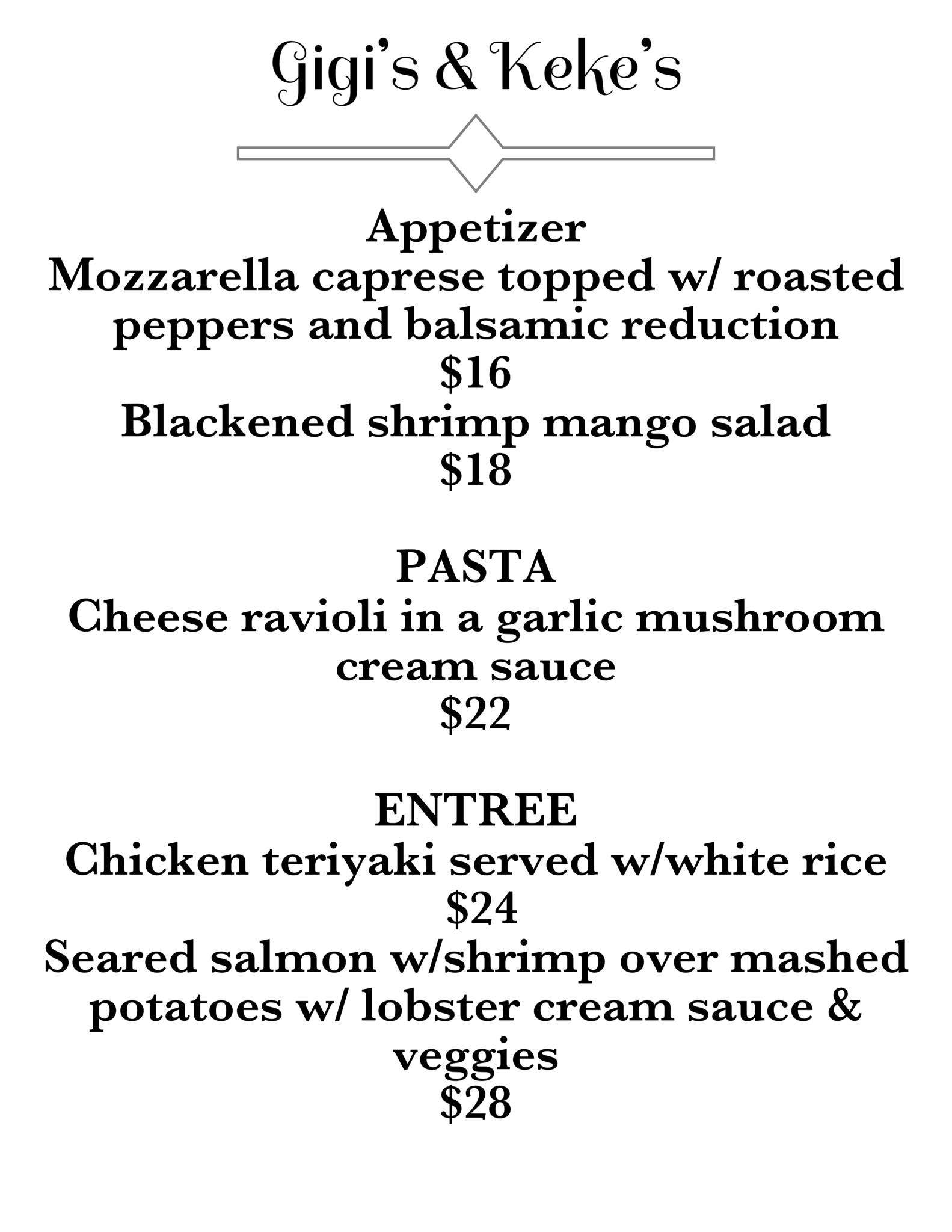 Gigi's & Keke's

Appetizer

Mozzarella caprese topped w/ roasted peppers and balsamic reduction
$16

Blackened shrimp mango salad
$18

PASTA

Cheese ravioli in a garlic mushroom cream sauce
$22

ENTREE

Chicken teriyaki served w/white rice
$24

Seared salmon w/shrimp over mashed potatoes w/ lobster cream sauce & veggies
$28